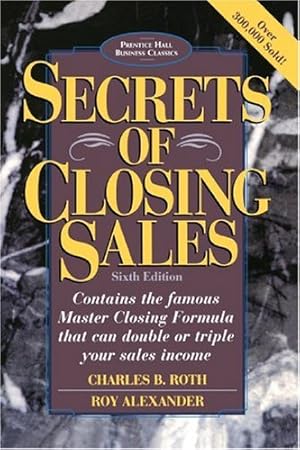 Over 300,000 Sold!

PRENTICE HALL BUSINESS CLASSICS

SECRETS OF CLOSING SALES

Sixth Edition

Contains the famous Master Closing Formula that can double or triple your sales income

CHARLES B. ROTH

ROY ALEXANDER